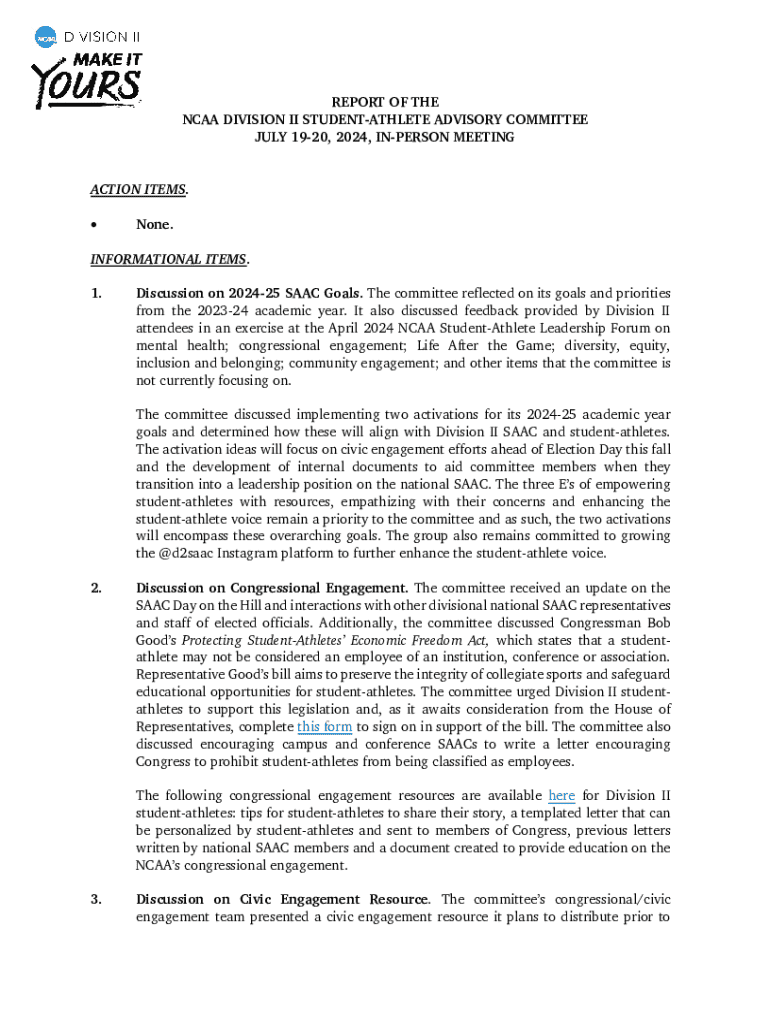 NCAA DIVISION II
MAKE IT YOURS

REPORT OF THE
NCAA DIVISION II STUDENT-ATHLETE ADVISORY COMMITTEE
JULY 19-20, 2024, IN-PERSON MEETING

ACTION ITEMS.

• None.

INFORMATIONAL ITEMS.

1. Discussion on 2024-25 SAAC Goals. The committee reflected on its goals and priorities from the 2023-24 academic year. It also discussed feedback provided by Division II attendees in an exercise at the April 2024 NCAA Student-Athlete Leadership Forum on mental health; congressional engagement; Life After the Game; diversity, equity, inclusion and belonging; community engagement; and other items that the committee is not currently focusing on.

The committee discussed implementing two activations for its 2024-25 academic year goals and determined how these will align with Division II SAAC and student-athletes. The activation ideas will focus on civic engagement efforts ahead of Election Day this fall and the development of internal documents to aid committee members when they transition into a leadership position on the national SAAC. The three E's of empowering student-athletes with resources, empathizing with their concerns and enhancing the student-athlete voice remain a priority to the committee and as such, the two activations will encompass these overarching goals. The group also remains committed to growing the @d2saac Instagram platform to further enhance the student-athlete voice.

2. Discussion on Congressional Engagement. The committee received an update on the SAAC Day on the Hill and interactions with other divisional national SAAC representatives and staff of elected officials. Additionally, the committee discussed Congressman Bob Good's Protecting Student-Athletes' Economic Freedom Act, which states that a student-athlete may not be considered an employee of an institution, conference or association. Representative Good's bill aims to preserve the integrity of collegiate sports and safeguard educational opportunities for student-athletes. The committee urged Division II student-athletes to support this legislation and, as it awaits consideration from the House of Representatives, complete this form to sign on in support of the bill. The committee also discussed encouraging campus and conference SAACs to write a letter encouraging Congress to prohibit student-athletes from being classified as employees.

The following congressional engagement resources are available here for Division II student-athletes: tips for student-athletes to share their story, a templated letter that can be personalized by student-athletes and sent to members of Congress, previous letters written by national SAAC members and a document created to provide education on the NCAA's congressional engagement.

3. Discussion on Civic Engagement Resource. The committee's congressional/civic engagement team presented a civic engagement resource it plans to distribute prior to